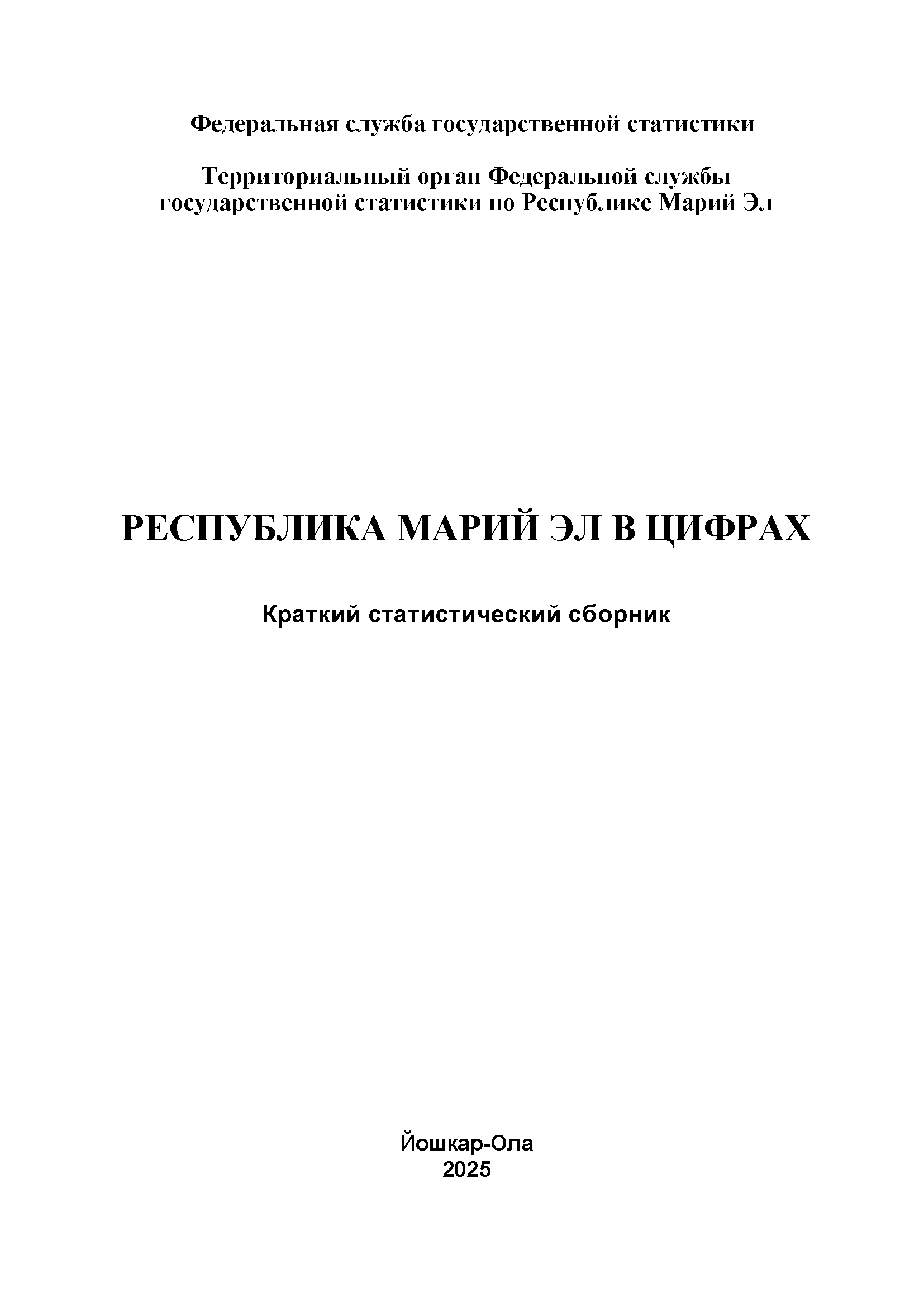 Федеральная служба государственной статистики

Территориальный орган Федеральной службы государственной статистики по Республике Марий Эл

РЕСПУБЛИКА МАРИЙ ЭЛ В ЦИФРАХ

Краткий статистический сборник

Йошкар-Ола
2025